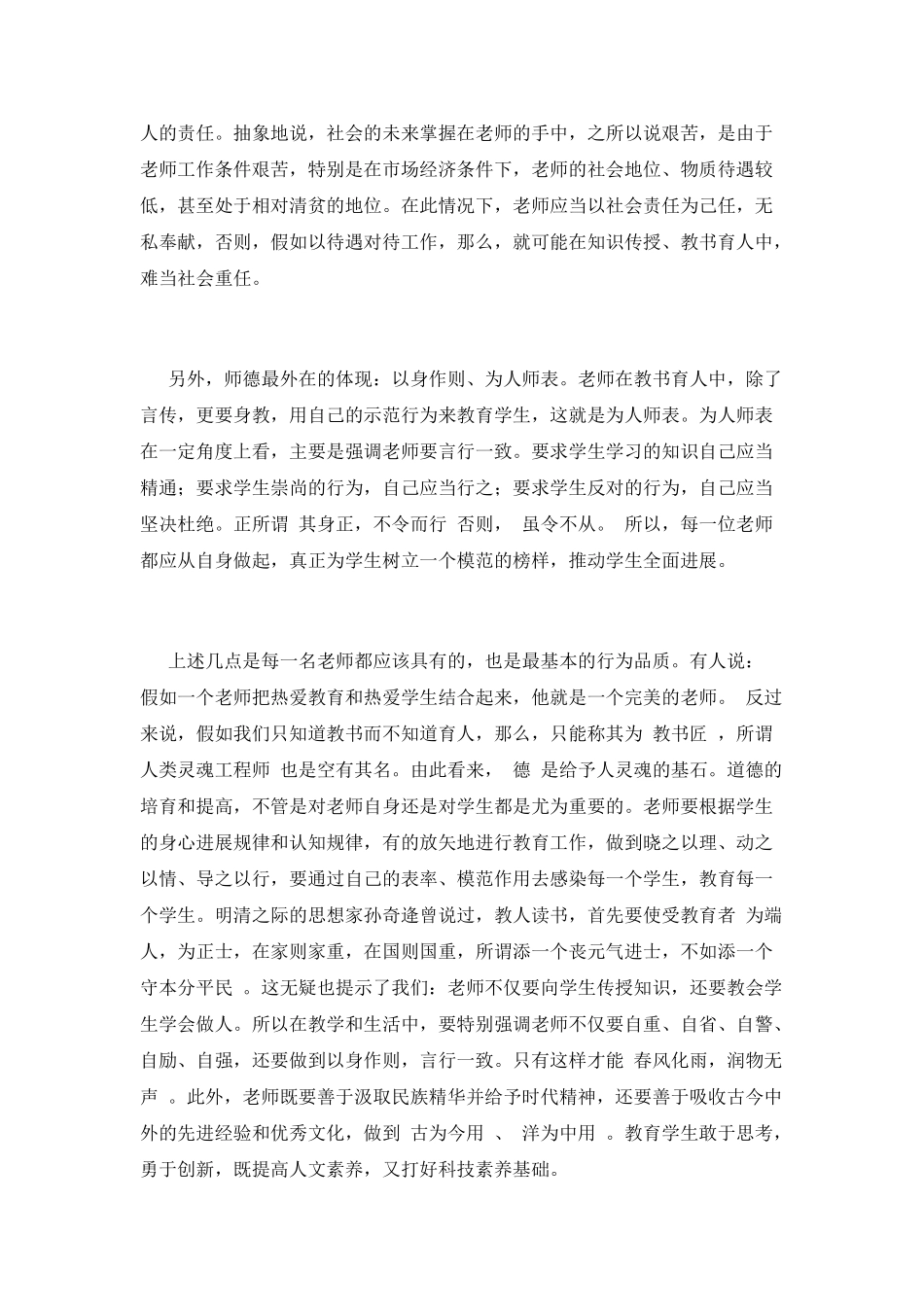 人的责任。抽象地说，社会的未来掌握在老师的手中，之所以说艰苦，是由于老师工作条件艰苦，特别是在市场经济条件下，老师的社会地位、物质待遇较低，甚至处于相对清贫的地位。在此情况下，老师应当以社会责任为己任，无私奉献，否则，假如以待遇对待工作，那么，就可能在知识传授、教书育人中，难当社会重任。

另外，师德最外在的体现：以身作则、为人师表。老师在教书育人中，除了言传，更要身教，用自己的示范行为来教育学生，这就是为人师表。为人师表在一定角度上看，主要是强调老师要言行一致。要求学生学习的知识自己应当精通；要求学生崇尚的行为，自己应当行之；要求学生反对的行为，自己应当坚决杜绝。正所谓 其身正，不令而行 否则， 虽令不从。 所以，每一位老师都应从自身做起，真正为学生树立一个模范的榜样，推动学生全面进展。

上述几点是每一名老师都应该具有的，也是最基本的行为品质。有人说：假如一个老师把热爱教育和热爱学生结合起来，他就是一个完美的老师。 反过来说，假如我们只知道教书而不知道育人，那么，只能称其为 教书匠 ，所谓人类灵魂工程师 也是空有其名。由此看来， 德 是给予人灵魂的基石。道德的培育和提高，不管是对老师自身还是对学生都是尤为重要的。老师要根据学生的身心进展规律和认知规律，有的放矢地进行教育工作，做到晓之以理、动之以情、导之以行，要通过自己的表率、模范作用去感染每一个学生，教育每一个学生。明清之际的思想家孙奇逢曾说过，教人读书，首先要使受教育者 为端人，为正士，在家则家重，在国则国重，所谓添一个丧元气进士，不如添一个守本分平民 。这无疑也提示了我们：老师不仅要向学生传授知识，还要教会学生学会做人。所以在教学和生活中，要特别强调老师不仅要自重、自省、自警、自励、自强，还要做到以身作则，言行一致。只有这样才能 春风化雨，润物无声 。此外，老师既要善于汲取民族精华并给予时代精神，还要善于吸收古今中外的先进经验和优秀文化，做到 古为今用 、 洋为中用 。教育学生敢于思考，勇于创新，既提高人文素养，又打好科技素养基础。